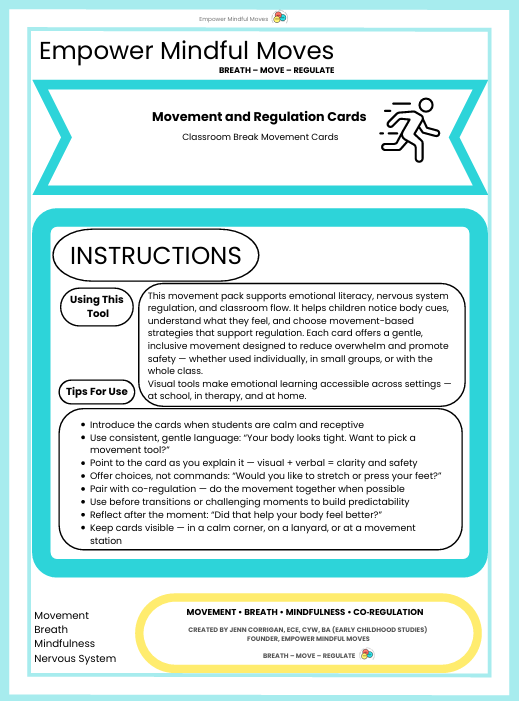 Empower Mindful Moves

Empower Mindful Moves
BREATH – MOVE – REGULATE

Movement and Regulation Cards
Classroom Break Movement Cards

INSTRUCTIONS

Using This Tool

This movement pack supports emotional literacy, nervous system regulation, and classroom flow. It helps children notice body cues, understand what they feel, and choose movement-based strategies that support regulation. Each card offers a gentle, inclusive movement designed to reduce overwhelm and promote safety — whether used individually, in small groups, or with the whole class.
Visual tools make emotional learning accessible across settings — at school, in therapy, and at home.

Tips For Use

- Introduce the cards when students are calm and receptive
- Use consistent, gentle language: "Your body looks tight. Want to pick a movement tool?"
- Point to the card as you explain it — visual + verbal = clarity and safety
- Offer choices, not commands: "Would you like to stretch or press your feet?"
- Pair with co-regulation — do the movement together when possible
- Use before transitions or challenging moments to build predictability
- Reflect after the moment: "Did that help your body feel better?"
- Keep cards visible — in a calm corner, on a lanyard, or at a movement station

Movement
Breath
Mindfulness
Nervous System

MOVEMENT • BREATH • MINDFULNESS • CO-REGULATION
CREATED BY JENN CORRIGAN, ECE, CYW, BA (EARLY CHILDHOOD STUDIES)
FOUNDER, EMPOWER MINDFUL MOVES
BREATH – MOVE – REGULATE